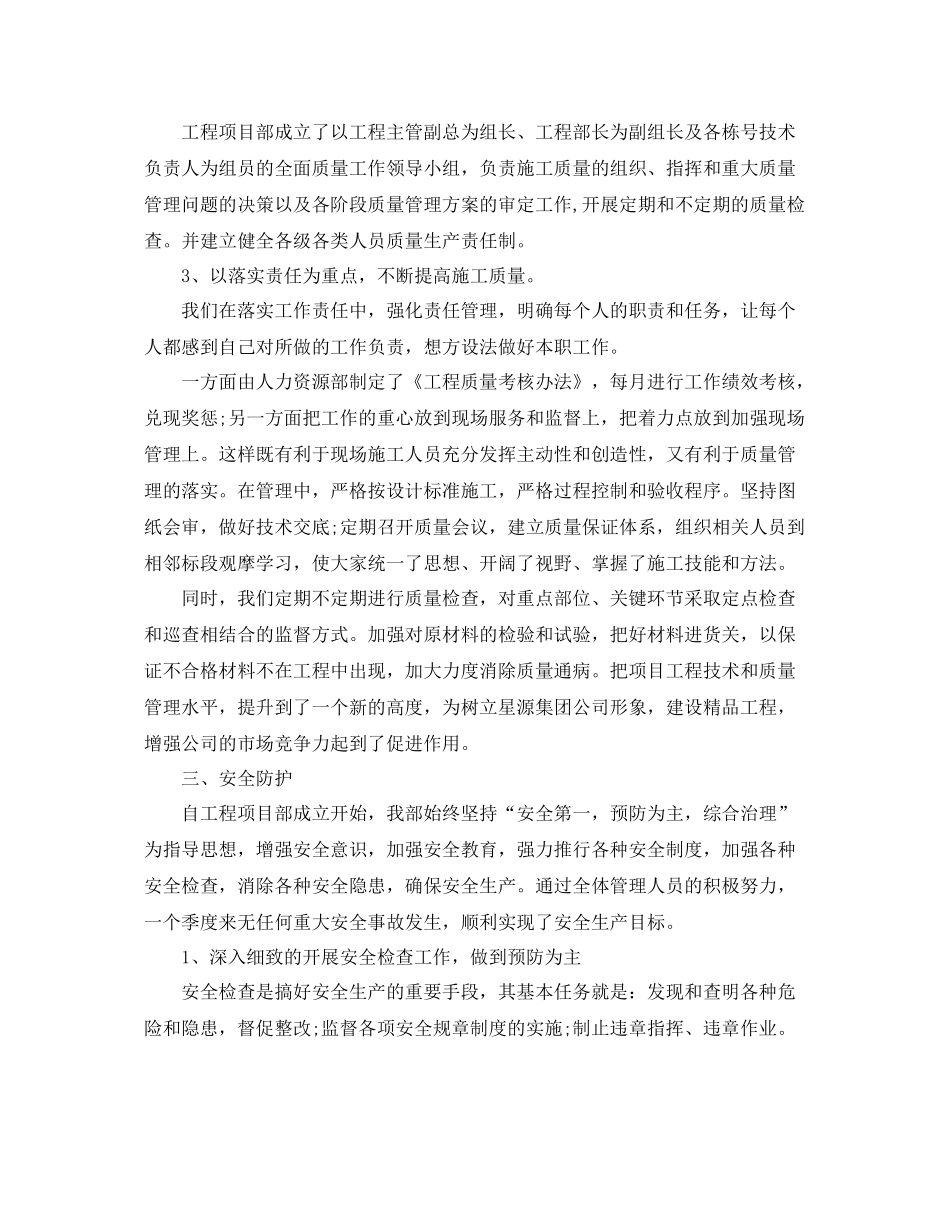 工程项目部成立了以工程主管副总为组长、工程部长为副组长及各栋号技术负责人为组员的全面质量工作领导小组，负责施工质量的组织、指挥和重大质量管理问题的决策以及各阶段质量管理方案的审定工作,开展定期和不定期的质量检查。并建立健全各级各类人员质量生产责任制。

3、以落实责任为重点，不断提高施工质量。

我们在落实工作责任中，强化责任管理，明确每个人的职责和任务，让每个人都感到自己对所做的工作负责，想方设法做好本职工作。

一方面由人力资源部制定了《工程质量考核办法》，每月进行工作绩效考核，兑现奖惩;另一方面把工作的重心放到现场服务和监督上，把着力点放到加强现场管理上。这样既有利于现场施工人员充分发挥主动性和创造性，又有利于质量管理的落实。在管理中，严格按设计标准施工，严格过程控制和验收程序。坚持图纸会审，做好技术交底;定期召开质量会议，建立质量保证体系，组织相关人员到相邻标段观摩学习，使大家统一了思想、开阔了视野、掌握了施工技能和方法。

同时，我们定期不定期进行质量检查，对重点部位、关键环节采取定点检查和巡查相结合的监督方式。加强对原材料的检验和试验，把好材料进货关，以保证不合格材料不在工程中出现，加大力度消除质量通病。把项目工程技术和质量管理水平，提升到了一个新的高度，为树立星源集团公司形象，建设精品工程，增强公司的市场竞争力起到了促进作用。

三、安全防护

自工程项目部成立开始，我部始终坚持“安全第一，预防为主，综合治理”为指导思想，增强安全意识，加强安全教育，强力推行各种安全制度，加强各种安全检查，消除各种安全隐患，确保安全生产。通过全体管理人员的积极努力，一个季度来无任何重大安全事故发生，顺利实现了安全生产目标。

1、深入细致的开展安全检查工作，做到预防为主

安全检查是搞好安全生产的重要手段，其基本任务就是：发现和查明各种危险和隐患，督促整改;监督各项安全规章制度的实施;制止违章指挥、违章作业。